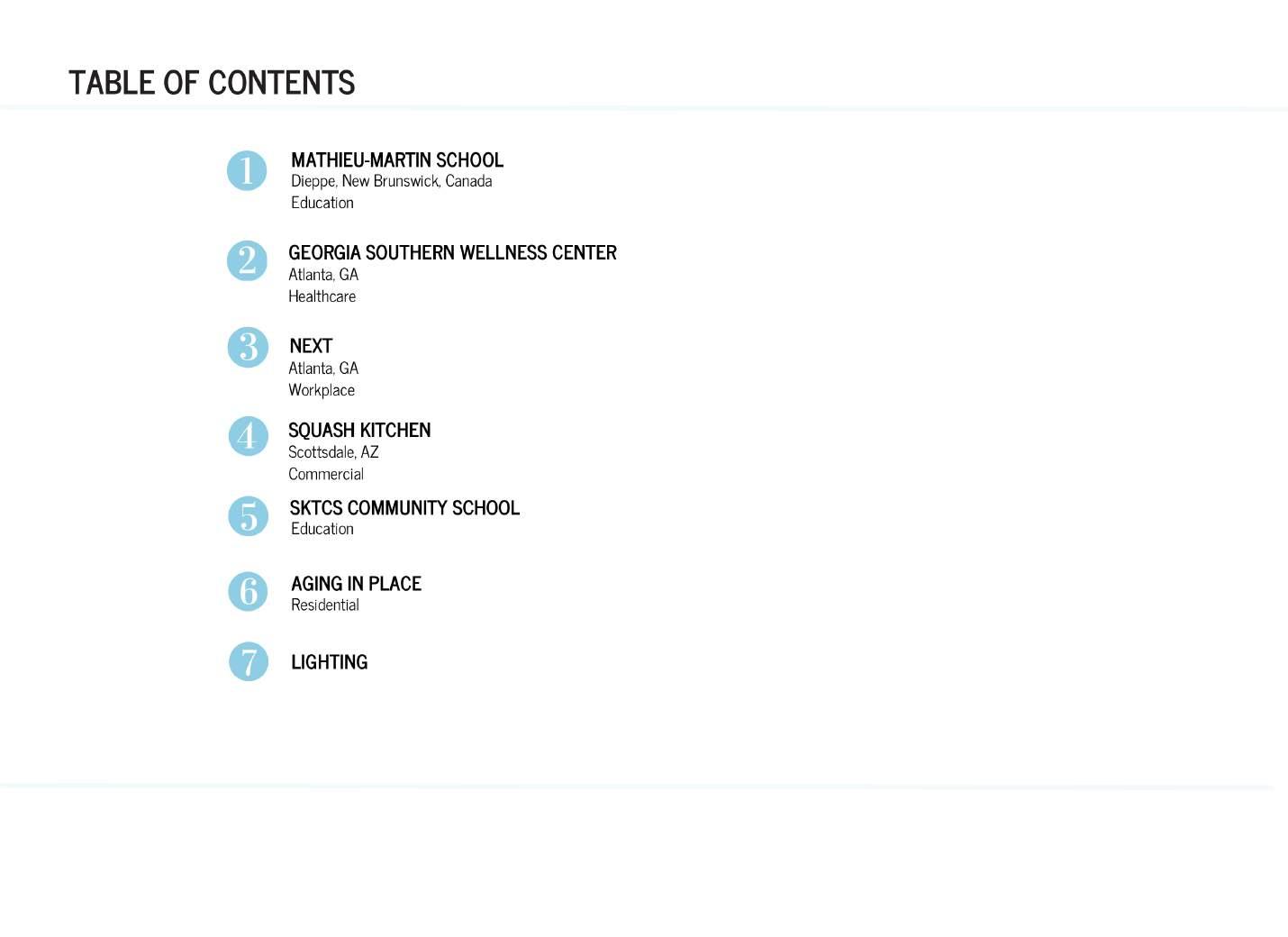 TABLE OF CONTENTS

1
MATHIEU-MARTIN SCHOOL
Dieppe, New Brunswick, Canada
Education

2
GEORGIA SOUTHERN WELLNESS CENTER
Atlanta, GA
Healthcare

3
NEXT
Atlanta, GA
Workplace

4
SQUASH KITCHEN
Scottsdale, AZ
Commercial

5
SKTCS COMMUNITY SCHOOL
Education

6
AGING IN PLACE
Residential

7
LIGHTING